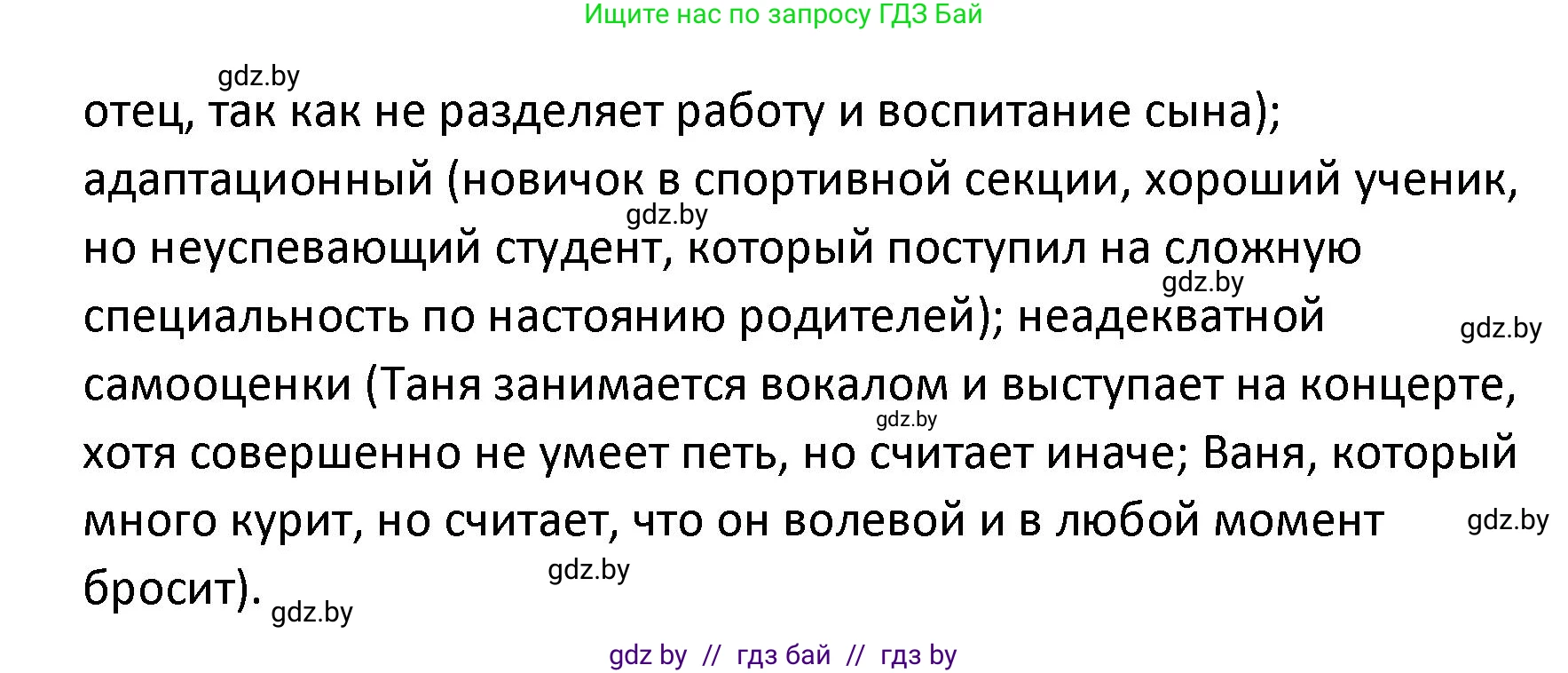 Ищите нас по запросу ГДЗ Бай

gdz.by

отец, так как не разделяет работу и воспитание сына); адаптационный (новичок в спортивной секции, хороший ученик, но неуспевающий студент, который поступил на сложную специальность по настоянию родителей); неадекватной самооценки (Таня занимается вокалом и выступает на концерте, хотя совершенно не умеет петь, но считает иначе; Ваня, который много курит, но считает, что он волевой и в любой момент бросит).

gdz.by gdz.by gdz.by gdz.by gdz.by gdz.by gdz.by

gdz by // гдз бай // гдз by